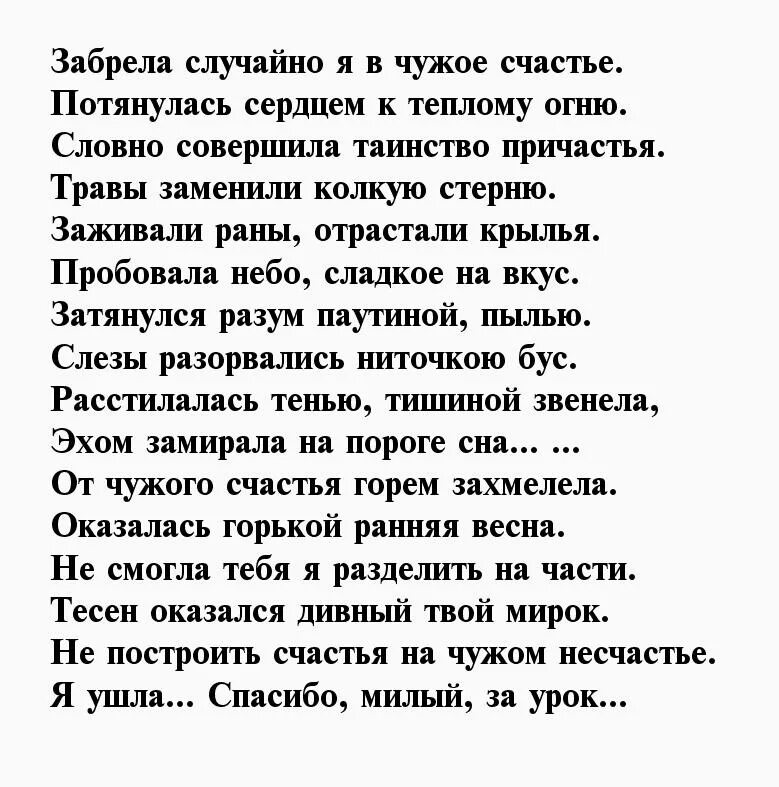 Забрела случайно я в чужое счастье.
Потянулась сердцем к теплому огню.
Словно совершила таинство причастья.
Травы заменили колкую стерню.
Заживали раны, отрастали крылья.
Пробовала небо, сладкое на вкус.
Затянулся разум паутиной, пылью.
Слезы разорвались ниточкою бус.
Расстилалась тенью, тишиной звенела,
Эхом замирала на пороге сна... ...
От чужого счастья горем захмелела.
Оказалась горькой ранняя весна.
Не смогла тебя я разделить на части.
Тесен оказался дивный твой мирок.
Не построить счастья на чужом несчастье.
Я ушла... Спасибо, милый, за урок...